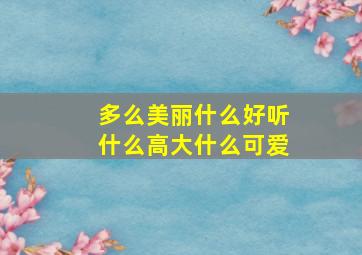 多么美丽什么好听
什么高大什么可爱